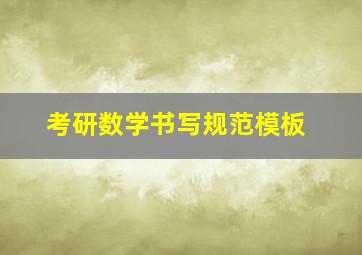 考研数学书写规范模板